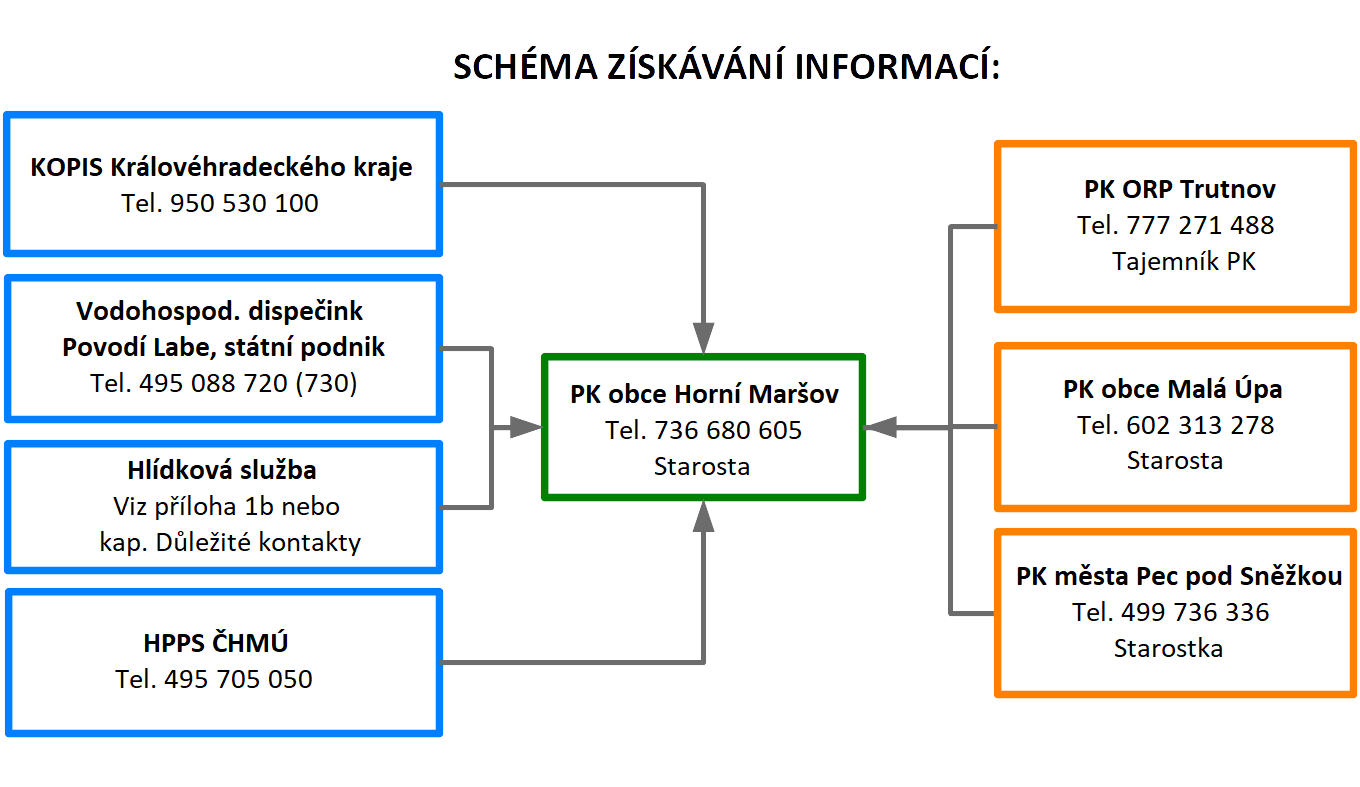 SCHÉMA ZÍSKÁVÁNÍ INFORMACÍ:

KOPIS Královéhradeckého kraje
Tel. 950 530 100

Vodohospod. dispečink
Povodí Labe, státní podnik
Tel. 495 088 720 (730)

Hlídková služba
Viz příloha 1b nebo
kap. Důležité kontakty

HPPS ČHMÚ
Tel. 495 705 050

PK obce Horní Maršov
Tel. 736 680 605
Starosta

PK ORP Trutnov
Tel. 777 271 488
Tajemník PK

PK obce Malá Úpa
Tel. 602 313 278
Starosta

PK města Pec pod Sněžkou
Tel. 499 736 336
Starostka